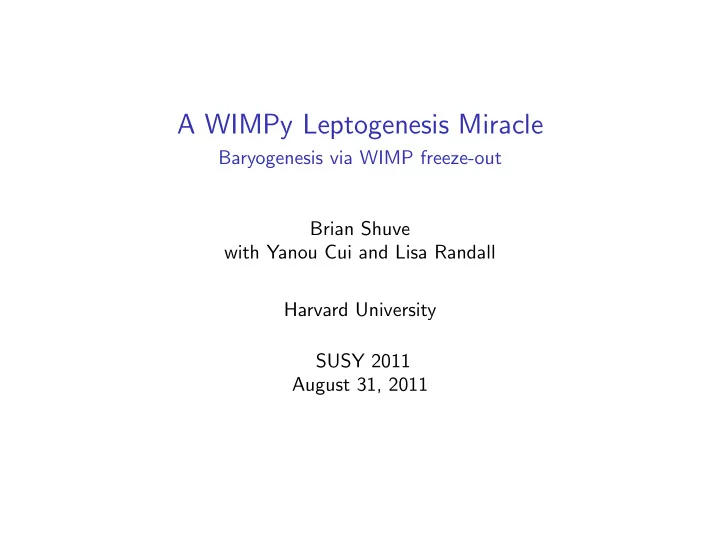 A WIMPy Leptogenesis Miracle
Baryogenesis via WIMP freeze-out

Brian Shuve
with Yanou Cui and Lisa Randall

Harvard University

SUSY 2011
August 31, 2011